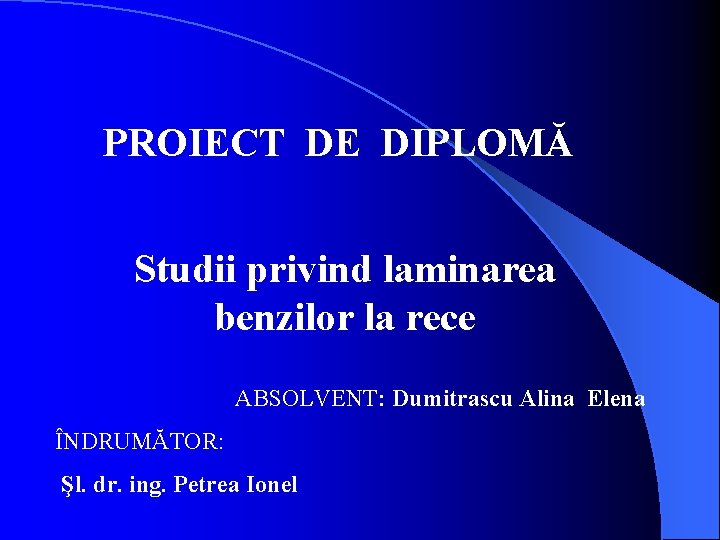 PROIECT DE DIPLOMĂ

Studii privind laminarea benzilor la rece

ABSOLVENT: Dumitrascu Alina Elena

ÎNDRUMĂTOR:

Şl. dr. ing. Petrea Ionel